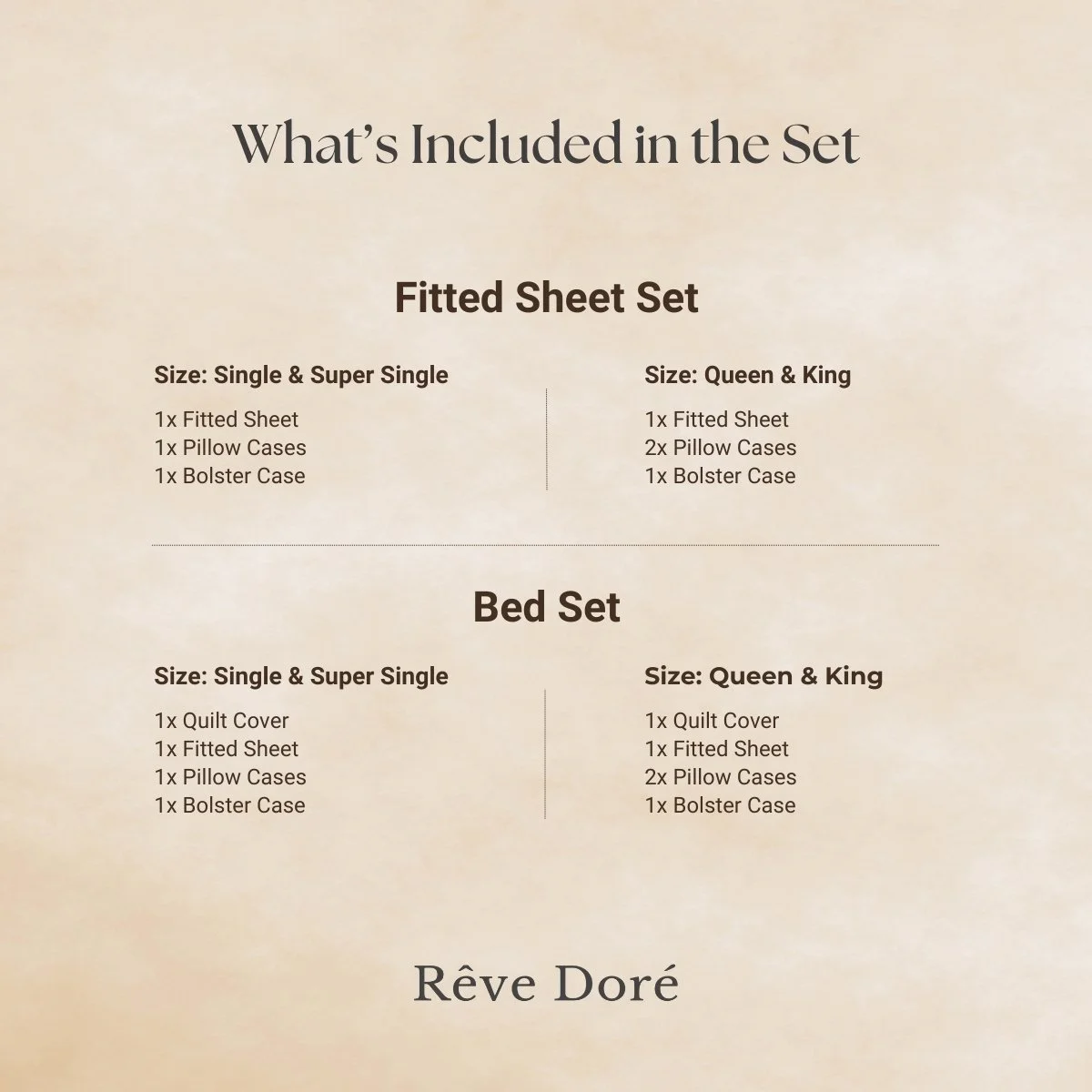 What's Included in the Set

Fitted Sheet Set

Size: Single & Super Single

1x Fitted Sheet
1x Pillow Cases
1x Bolster Case

Size: Queen & King

1x Fitted Sheet
2x Pillow Cases
1x Bolster Case

Bed Set

Size: Single & Super Single

1x Quilt Cover
1x Fitted Sheet
1x Pillow Cases
1x Bolster Case

Size: Queen & King

1x Quilt Cover
1x Fitted Sheet
2x Pillow Cases
1x Bolster Case

Rêve Doré